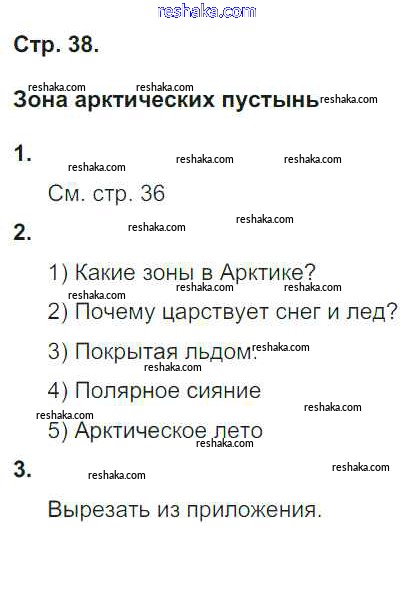 Стр. 38.

Зона арктических пустынь

1.

См. стр. 36

2.

1) Какие зоны в Арктике?

2) Почему царствует снег и лед?

3) Покрытая льдом.

4) Полярное сияние

5) Арктическое лето

3.

Вырезать из приложения.

reshaka.com